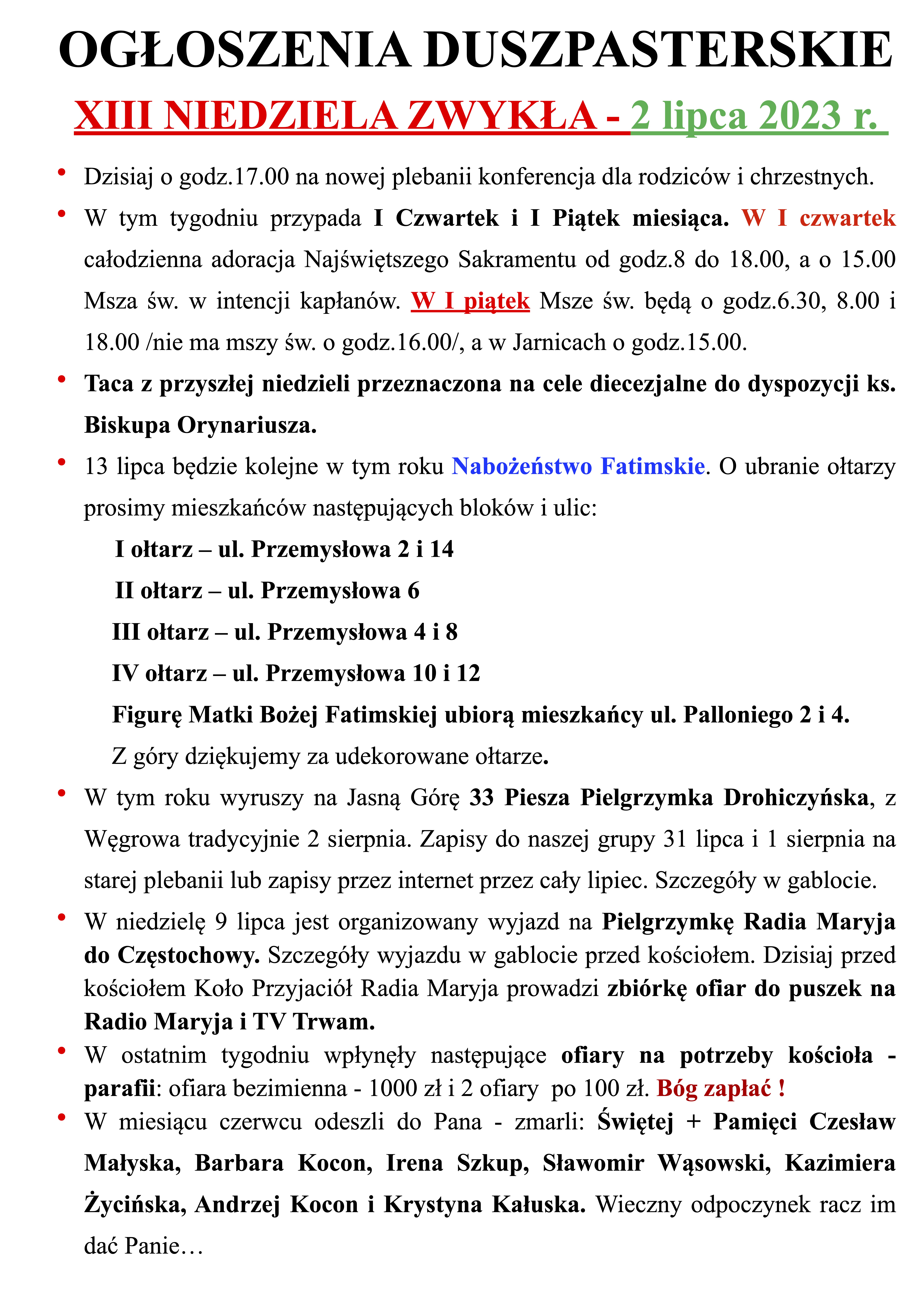 OGŁOSZENIA DUSZPASTERSKIE

XIII NIEDZIELA ZWYKŁA - 2 lipca 2023 r.

• Dzisiaj o godz.17.00 na nowej plebanii konferencja dla rodziców i chrzestnych.

• W tym tygodniu przypada I Czwartek i I Piątek miesiąca. W I czwartek całodzienna adoracja Najświętszego Sakramentu od godz.8 do 18.00, a o 15.00 Msza św. w intencji kapłanów. W I piątek Msze św. będą o godz.6.30, 8.00 i 18.00 /nie ma mszy św. o godz.16.00/, a w Jarnicach o godz.15.00.

• Taca z przyszłej niedzieli przeznaczona na cele diecezjalne do dyspozycji ks. Biskupa Orynariusza.

• 13 lipca będzie kolejne w tym roku Nabożeństwo Fatimskie. O ubranie ołtarzy prosimy mieszkańców następujących bloków i ulic:

I ołtarz – ul. Przemysłowa 2 i 14

II ołtarz – ul. Przemysłowa 6

III ołtarz – ul. Przemysłowa 4 i 8

IV ołtarz – ul. Przemysłowa 10 i 12

Figurę Matki Bożej Fatimskiej ubiorą mieszkańcy ul. Palloniego 2 i 4.

Z góry dziękujemy za udekorowane ołtarze.

• W tym roku wyruszy na Jasną Górę 33 Piesza Pielgrzymka Drohiczyńska, z Węgrowa tradycyjnie 2 sierpnia. Zapisy do naszej grupy 31 lipca i 1 sierpnia na starej plebanii lub zapisy przez internet przez cały lipiec. Szczegóły w gablocie.

• W niedzielę 9 lipca jest organizowany wyjazd na Pielgrzymkę Radia Maryja do Częstochowy. Szczegóły wyjazdu w gablocie przed kościołem. Dzisiaj przed kościołem Koło Przyjaciół Radia Maryja prowadzi zbiórkę ofiar do puszek na Radio Maryja i TV Trwam.

• W ostatnim tygodniu wpłynęły następujące ofiary na potrzeby kościoła - parafii: ofiara bezimienna - 1000 zł i 2 ofiary po 100 zł. Bóg zapłać !

• W miesiącu czerwcu odeszli do Pana - zmarli: Świętej + Pamięci Czesław Małyska, Barbara Kocon, Irena Szkup, Sławomir Wąsowski, Kazimiera Życińska, Andrzej Kocon i Krystyna Kałuska. Wieczny odpoczynek racz im dać Panie…